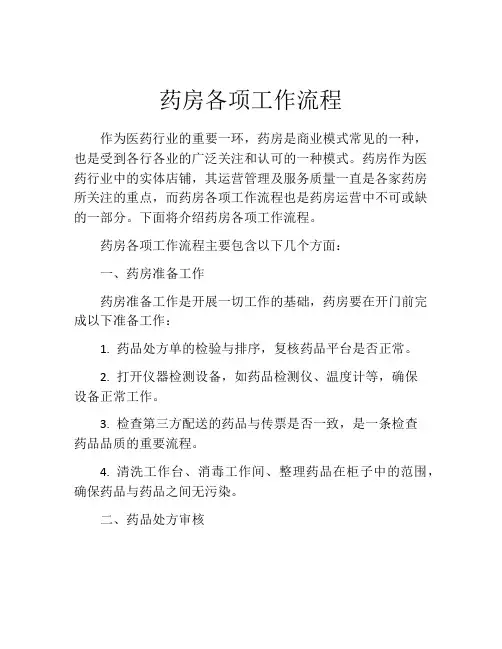 药房各项工作流程

作为医药行业的重要一环，药房是商业模式常见的一种，也是受到各行各业的广泛关注和认可的一种模式。药房作为医药行业中的实体店铺，其运营管理及服务质量一直是各家药房所关注的重点，而药房各项工作流程也是药房运营中不可或缺的一部分。下面将介绍药房各项工作流程。

药房各项工作流程主要包含以下几个方面：

一、药房准备工作

药房准备工作是开展一切工作的基础，药房要在开门前完成以下准备工作：

1. 药品处方单的检验与排序，复核药品平台是否正常。

2. 打开仪器检测设备，如药品检测仪、温度计等，确保设备正常工作。

3. 检查第三方配送的药品与传票是否一致，是一条检查药品品质的重要流程。

4. 清洗工作台、消毒工作间、整理药品在柜子中的范围，确保药品与药品之间无污染。

二、药品处方审核